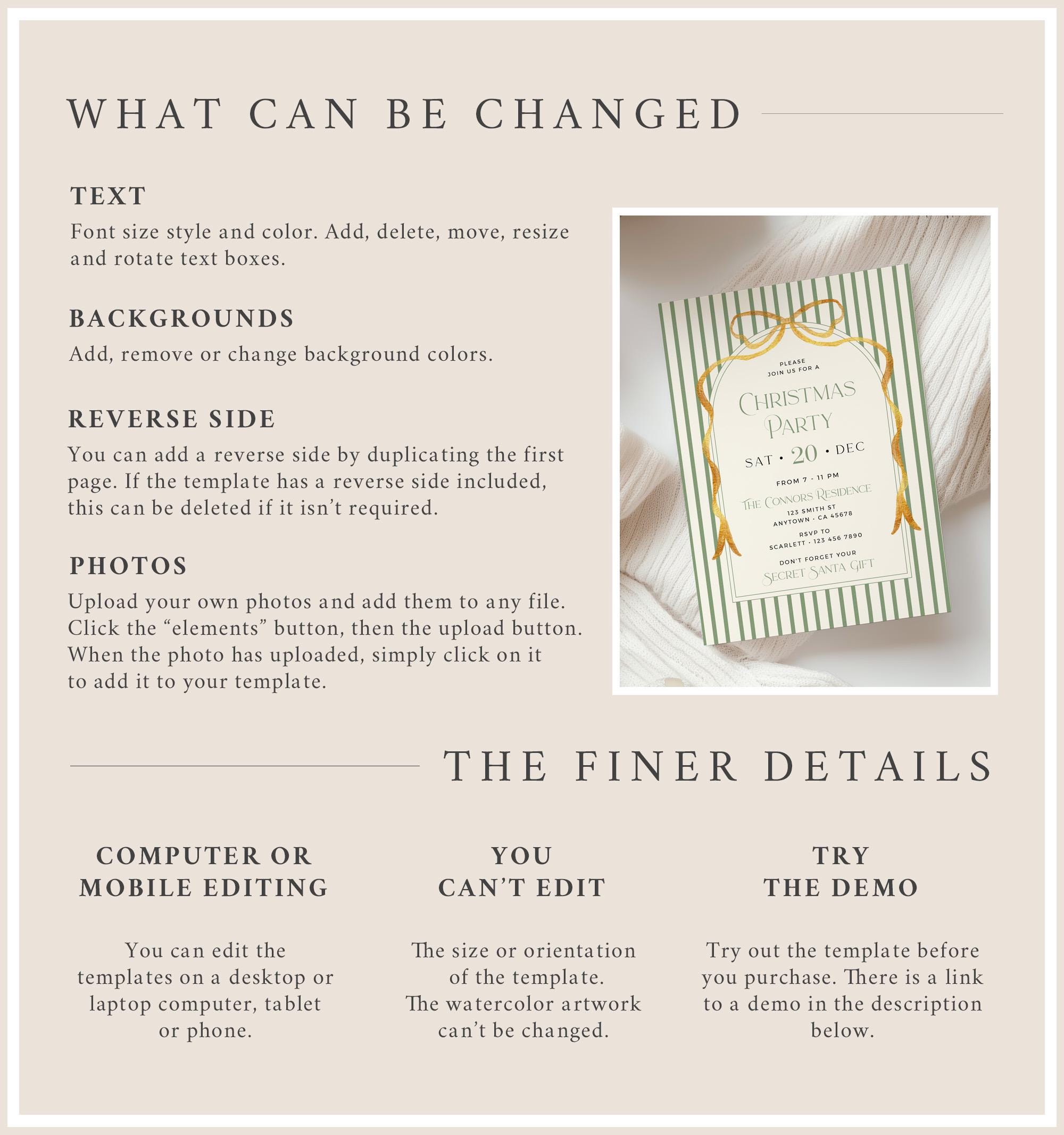 WHAT CAN BE CHANGED

TEXT

Font size style and color. Add, delete, move, resize and rotate text boxes.

BACKGROUNDS

Add, remove or change background colors.

REVERSE SIDE

You can add a reverse side by duplicating the first page. If the template has a reverse side included, this can be deleted if it isn't required.

PHOTOS

Upload your own photos and add them to any file. Click the "elements" button, then the upload button. When the photo has uploaded, simply click on it to add it to your template.

PLEASE
JOIN US FOR A

CHRISTMAS
PARTY

SAT • 20 • DEC

FROM 7 - 11 PM

THE CONNORS RESIDENCE

123 SMITH ST
ANYTOWN · CA 45678

RSVP TO
SCARLETT · 123 456 7890

DON'T FORGET YOUR
SECRET SANTA GIFT

THE FINER DETAILS

COMPUTER OR
MOBILE EDITING

You can edit the templates on a desktop or laptop computer, tablet or phone.

YOU
CAN'T EDIT

The size or orientation of the template. The watercolor artwork can't be changed.

TRY
THE DEMO

Try out the template before you purchase. There is a link to a demo in the description below.